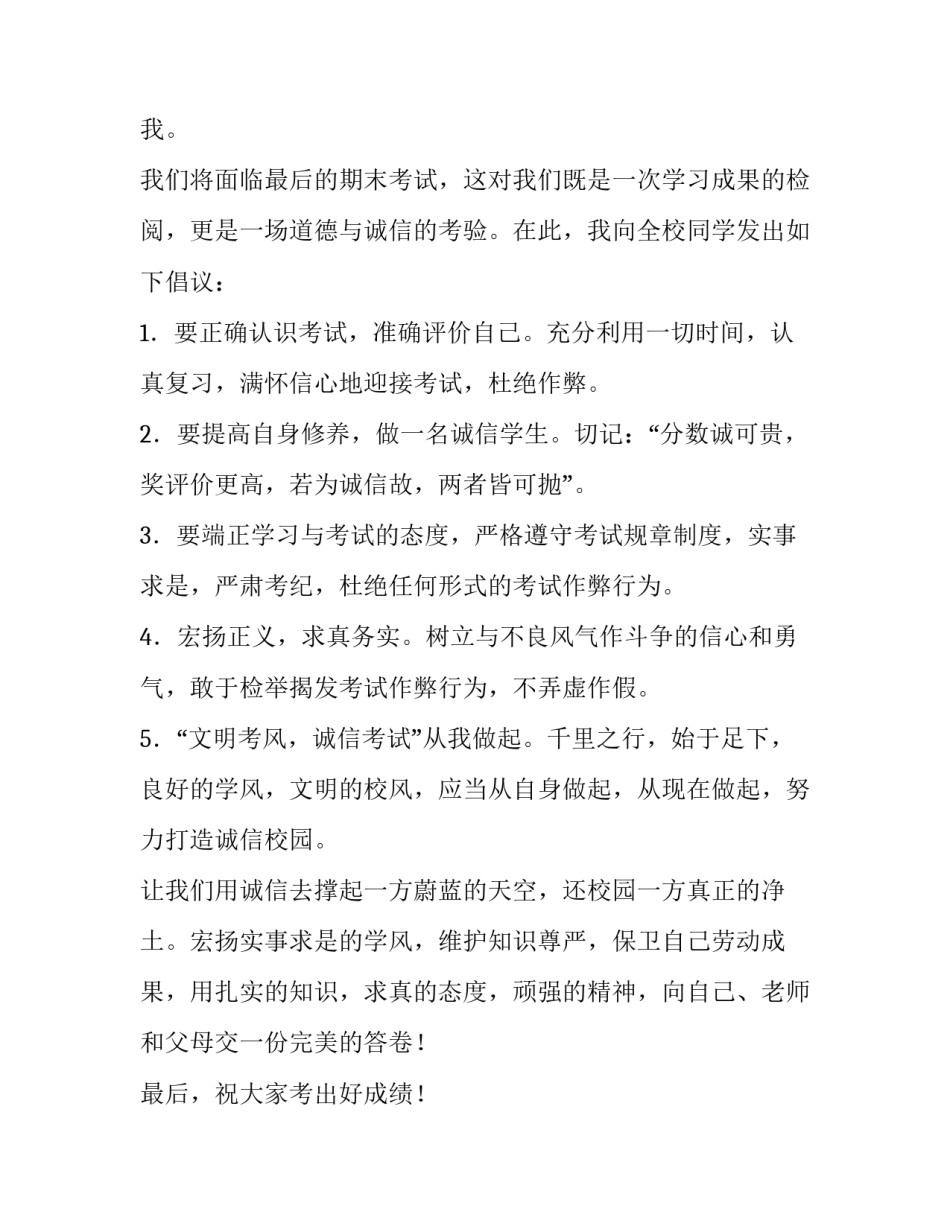 我。

我们将面临最后的期末考试，这对我们既是一次学习成果的检阅，更是一场道德与诚信的考验。在此，我向全校同学发出如下倡议：

1．要正确认识考试，准确评价自己。充分利用一切时间，认真复习，满怀信心地迎接考试，杜绝作弊。

2．要提高自身修养，做一名诚信学生。切记：“分数诚可贵，奖评价更高，若为诚信故，两者皆可抛”。

3．要端正学习与考试的态度，严格遵守考试规章制度，实事求是，严肃考纪，杜绝任何形式的考试作弊行为。

4．宏扬正义，求真务实。树立与不良风气作斗争的信心和勇气，敢于检举揭发考试作弊行为，不弄虚作假。

5．“文明考风，诚信考试”从我做起。千里之行，始于足下，良好的学风，文明的校风，应当从自身做起，从现在做起，努力打造诚信校园。

让我们用诚信去撑起一方蔚蓝的天空，还校园一方真正的净土。宏扬实事求是的学风，维护知识尊严，保卫自己劳动成果，用扎实的知识，求真的态度，顽强的精神，向自己、老师和父母交一份完美的答卷！

最后，祝大家考出好成绩！